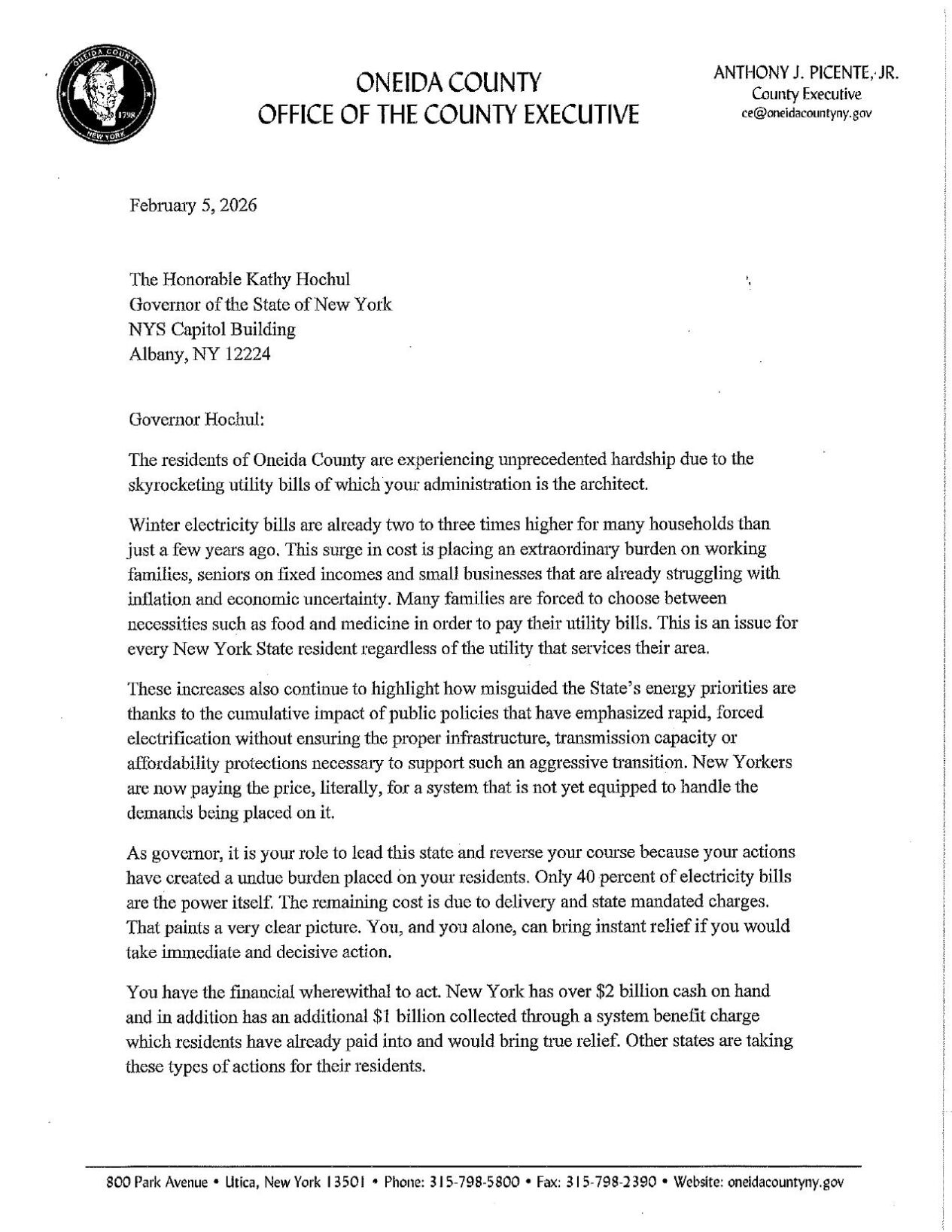 ONEIDA COUNTY
OFFICE OF THE COUNTY EXECUTIVE

ANTHONY J. PICENTE, JR.
County Executive
ce@oneidacountyny.gov

February 5, 2026

The Honorable Kathy Hochul
Governor of the State of New York
NYS Capitol Building
Albany, NY 12224

Governor Hochul:

The residents of Oneida County are experiencing unprecedented hardship due to the skyrocketing utility bills of which your administration is the architect.

Winter electricity bills are already two to three times higher for many households than just a few years ago. This surge in cost is placing an extraordinary burden on working families, seniors on fixed incomes and small businesses that are already struggling with inflation and economic uncertainty. Many families are forced to choose between necessities such as food and medicine in order to pay their utility bills. This is an issue for every New York State resident regardless of the utility that services their area.

These increases also continue to highlight how misguided the State's energy priorities are thanks to the cumulative impact of public policies that have emphasized rapid, forced electrification without ensuring the proper infrastructure, transmission capacity or affordability protections necessary to support such an aggressive transition. New Yorkers are now paying the price, literally, for a system that is not yet equipped to handle the demands being placed on it.

As governor, it is your role to lead this state and reverse your course because your actions have created a undue burden placed on your residents. Only 40 percent of electricity bills are the power itself. The remaining cost is due to delivery and state mandated charges. That paints a very clear picture. You, and you alone, can bring instant relief if you would take immediate and decisive action.

You have the financial wherewithal to act. New York has over $2 billion cash on hand and in addition has an additional $1 billion collected through a system benefit charge which residents have already paid into and would bring true relief. Other states are taking these types of actions for their residents.

800 Park Avenue • Utica, New York 13501 • Phone: 315-798-5800 • Fax: 315-798-2390 • Website: oneidacountyny.gov